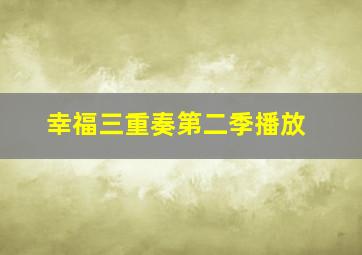 幸福三重奏第二季播放